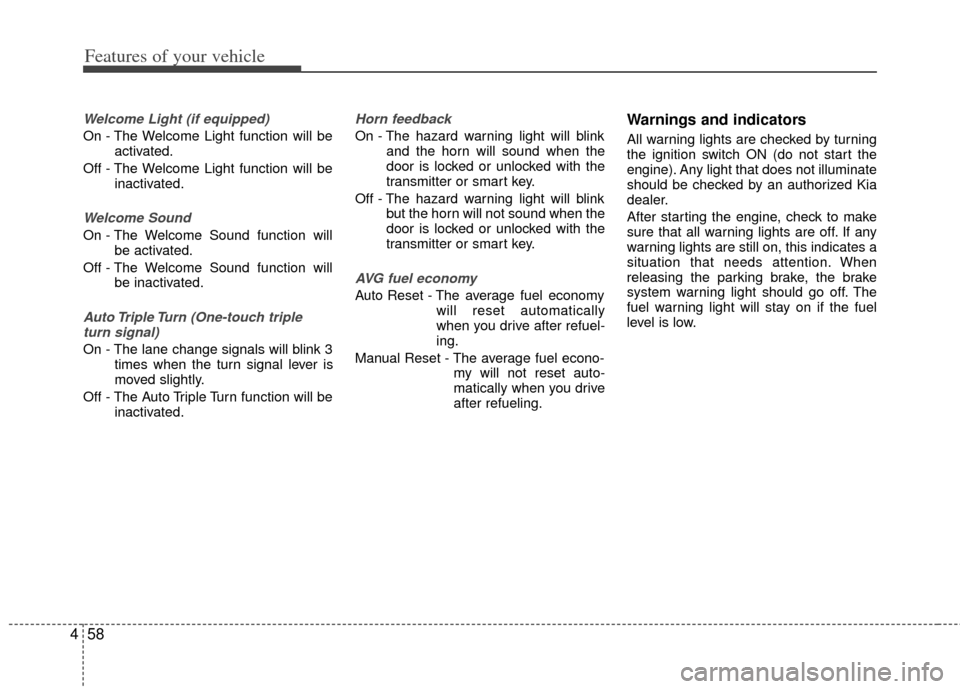 Features of your vehicle

Welcome Light (if equipped)
On - The Welcome Light function will be activated.
Off - The Welcome Light function will be inactivated.

Welcome Sound
On - The Welcome Sound function will be activated.
Off - The Welcome Sound function will be inactivated.

Auto Triple Turn (One-touch triple turn signal)
On - The lane change signals will blink 3 times when the turn signal lever is moved slightly.
Off - The Auto Triple Turn function will be inactivated.

Horn feedback
On - The hazard warning light will blink and the horn will sound when the door is locked or unlocked with the transmitter or smart key.
Off - The hazard warning light will blink but the horn will not sound when the door is locked or unlocked with the transmitter or smart key.

AVG fuel economy
Auto Reset - The average fuel economy will reset automatically when you drive after refueling.
Manual Reset - The average fuel economy will not reset automatically when you drive after refueling.

Warnings and indicators
All warning lights are checked by turning the ignition switch ON (do not start the engine). Any light that does not illuminate should be checked by an authorized Kia dealer.
After starting the engine, check to make sure that all warning lights are off. If any warning lights are still on, this indicates a situation that needs attention. When releasing the parking brake, the brake system warning light should go off. The fuel warning light will stay on if the fuel level is low.

4 58

carmanualsonline.info